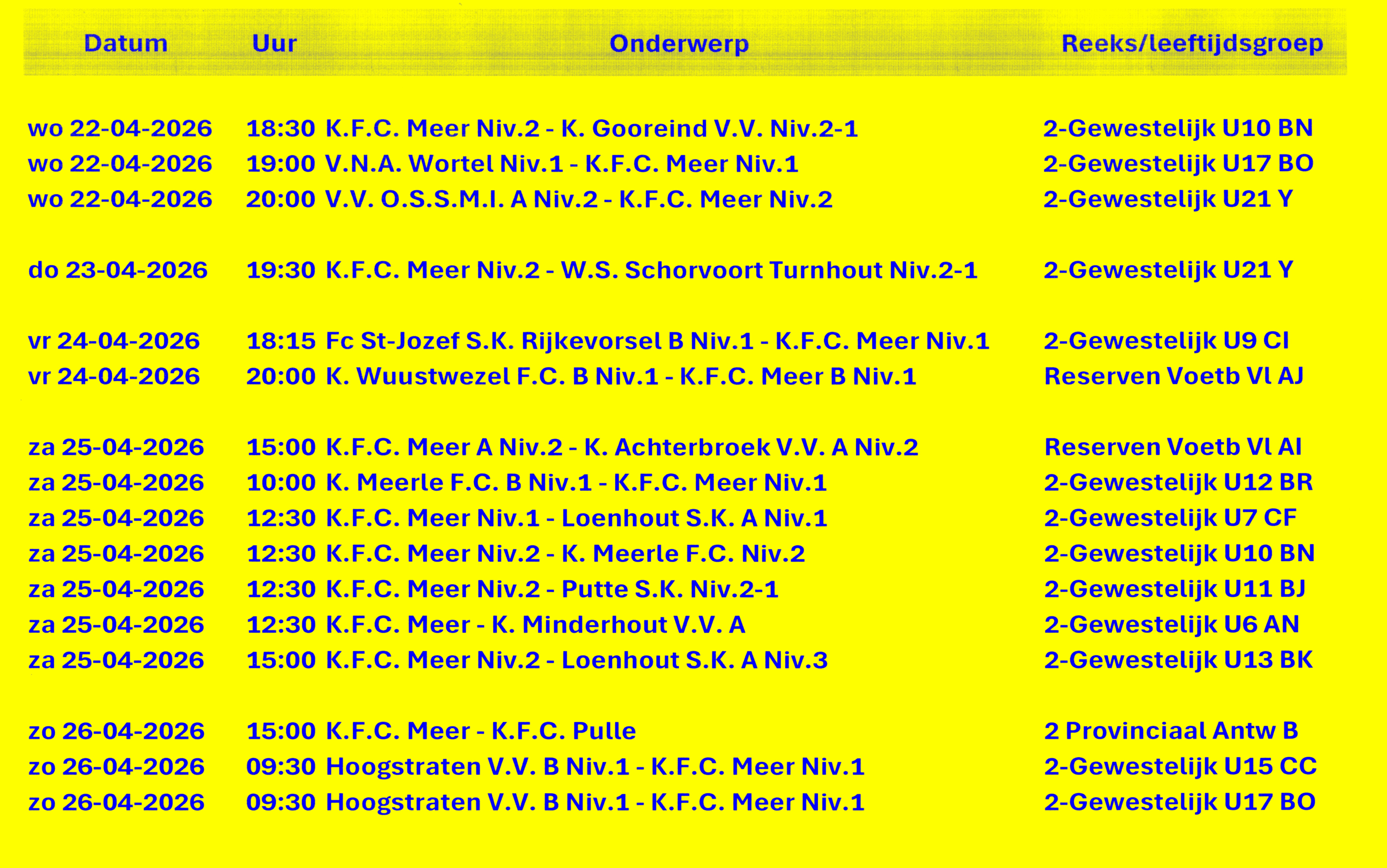 | Datum | Uur | Onderwerp | Reeks/leeftijdsgroep |
|---|---|---|---|
| wo 22-04-2026 | 18:30 | K.F.C. Meer Niv.2 - K. Gooreind V.V. Niv.2-1 | 2-Gewestelijk U10 BN |
| wo 22-04-2026 | 19:00 | V.N.A. Wortel Niv.1 - K.F.C. Meer Niv.1 | 2-Gewestelijk U17 BO |
| wo 22-04-2026 | 20:00 | V.V. O.S.S.M.I. A Niv.2 - K.F.C. Meer Niv.2 | 2-Gewestelijk U21 Y |
| do 23-04-2026 | 19:30 | K.F.C. Meer Niv.2 - W.S. Schorvoort Turnhout Niv.2-1 | 2-Gewestelijk U21 Y |
| vr 24-04-2026 | 18:15 | Fc St-Jozef S.K. Rijkevorsel B Niv.1 - K.F.C. Meer Niv.1 | 2-Gewestelijk U9 CI |
| vr 24-04-2026 | 20:00 | K. Wuustwezel F.C. B Niv.1 - K.F.C. Meer B Niv.1 | Reserven Voetb Vl AJ |
| za 25-04-2026 | 15:00 | K.F.C. Meer A Niv.2 - K. Achterbroek V.V. A Niv.2 | Reserven Voetb Vl AI |
| za 25-04-2026 | 10:00 | K. Meerle F.C. B Niv.1 - K.F.C. Meer Niv.1 | 2-Gewestelijk U12 BR |
| za 25-04-2026 | 12:30 | K.F.C. Meer Niv.1 - Loenhout S.K. A Niv.1 | 2-Gewestelijk U7 CF |
| za 25-04-2026 | 12:30 | K.F.C. Meer Niv.2 - K. Meerle F.C. Niv.2 | 2-Gewestelijk U10 BN |
| za 25-04-2026 | 12:30 | K.F.C. Meer Niv.2 - Putte S.K. Niv.2-1 | 2-Gewestelijk U11 BJ |
| za 25-04-2026 | 12:30 | K.F.C. Meer - K. Minderhout V.V. A | 2-Gewestelijk U6 AN |
| za 25-04-2026 | 15:00 | K.F.C. Meer Niv.2 - Loenhout S.K. A Niv.3 | 2-Gewestelijk U13 BK |
| zo 26-04-2026 | 15:00 | K.F.C. Meer - K.F.C. Pulle | 2 Provinciaal Antw B |
| zo 26-04-2026 | 09:30 | Hoogstraten V.V. B Niv.1 - K.F.C. Meer Niv.1 | 2-Gewestelijk U15 CC |
| zo 26-04-2026 | 09:30 | Hoogstraten V.V. B Niv.1 - K.F.C. Meer Niv.1 | 2-Gewestelijk U17 BO |